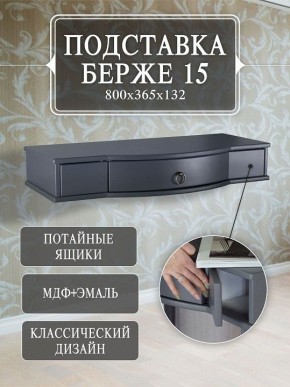 ПОДСТАВКА БЕРЖЕ 15
800x365x132

ПОТАЙНЫЕ ЯЩИКИ

МДФ+ЭМАЛЬ

КЛАССИЧЕСКИЙ ДИЗАЙН